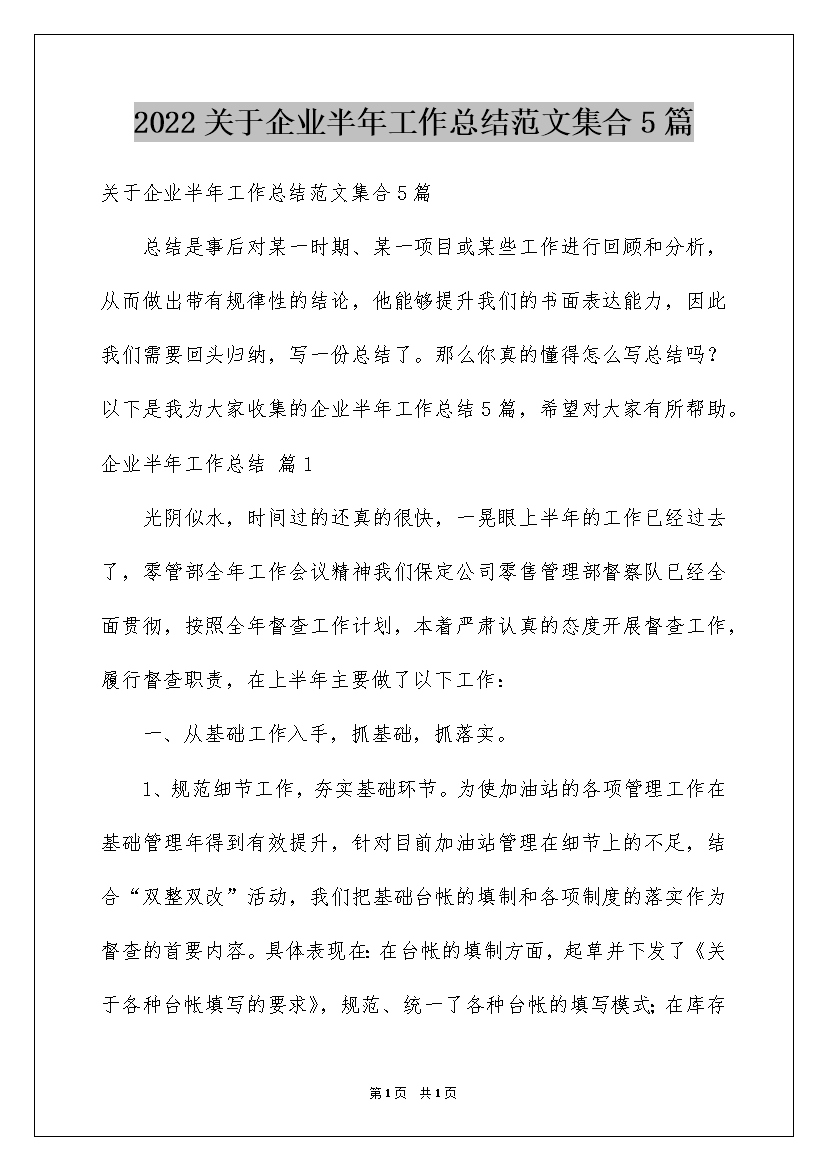 2022关于企业半年工作总结范文集合5篇

关于企业半年工作总结范文集合5篇

总结是事后对某一时期、某一项目或某些工作进行回顾和分析，从而做出带有规律性的结论，他能够提升我们的书面表达能力，因此我们需要回头归纳，写一份总结了。那么你真的懂得怎么写总结吗？以下是我为大家收集的企业半年工作总结5篇，希望对大家有所帮助。

企业半年工作总结 篇1

光阴似水，时间过的还真的很快，一晃眼上半年的工作已经过去了，零管部全年工作会议精神我们保定公司零售管理部督察队已经全面贯彻，按照全年督查工作计划，本着严肃认真的态度开展督查工作，履行督查职责，在上半年主要做了以下工作：

一、从基础工作入手，抓基础，抓落实。

1、规范细节工作，夯实基础环节。为使加油站的各项管理工作在基础管理年得到有效提升，针对目前加油站管理在细节上的不足，结合“双整双改”活动，我们把基础台帐的填制和各项制度的落实作为督查的首要内容。具体表现在：在台帐的填制方面，起草并下发了《关于各种台帐填写的要求》，规范、统一了各种台帐的填写模式；在库存

第1页 共1页